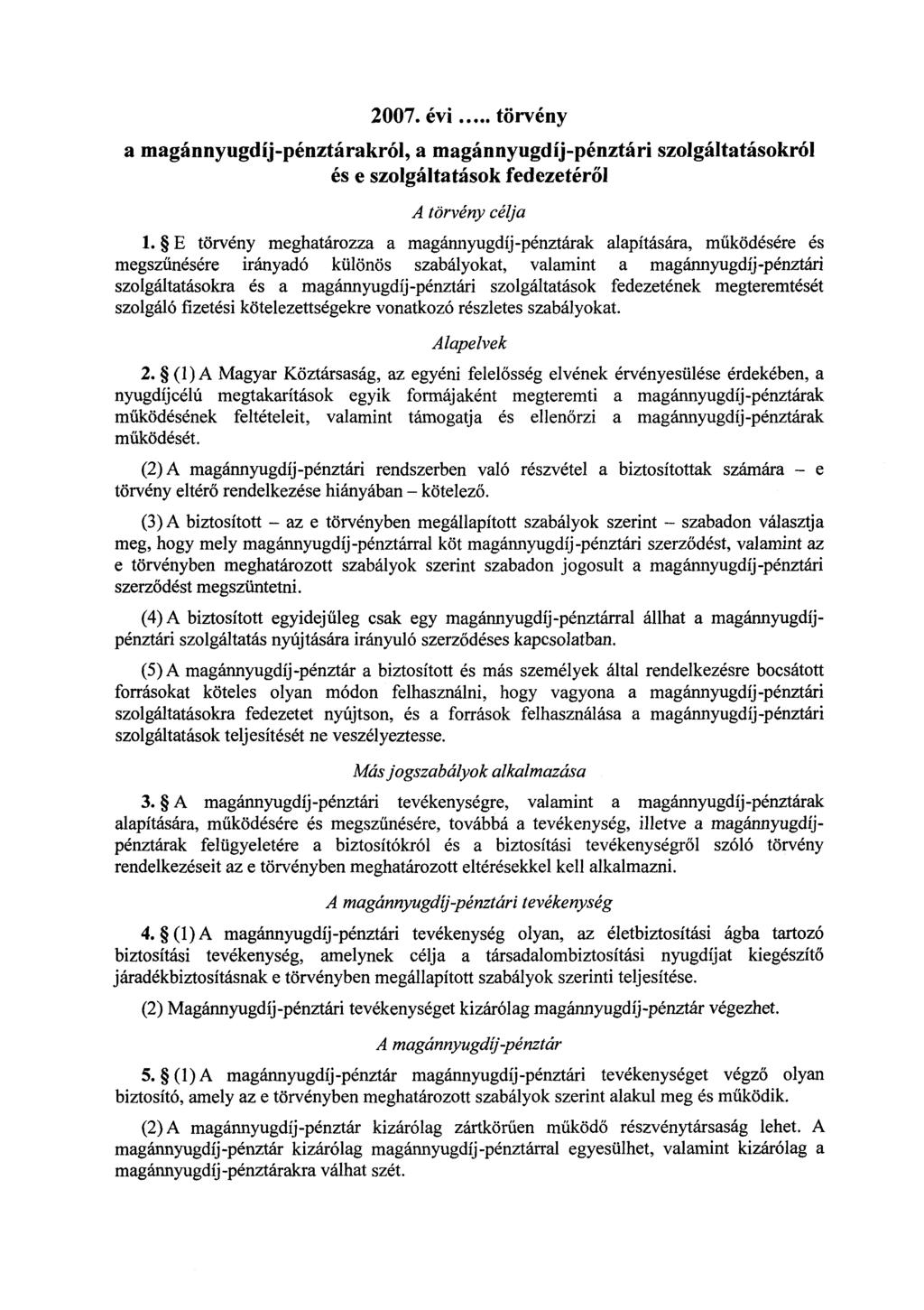 2007. évi ..... törvény

a magánnyugdíj-pénztárakról, a magánnyugdíj-pénztári szolgáltatásokról és e szolgáltatások fedezetéről

A törvény célja

1. § E törvény meghatározza a magánnyugdíj-pénztárak alapítására, működésére és megszűnésére irányadó különös szabályokat, valamint a magánnyugdíj-pénztári szolgáltatásokra és a magánnyugdíj-pénztári szolgáltatások fedezetének megteremtését szolgáló fizetési kötelezettségekre vonatkozó részletes szabályokat.

Alapelvek

2. § (1) A Magyar Köztársaság, az egyéni felelősség elvének érvényesülése érdekében, a nyugdíjcélú megtakarítások egyik formájaként megteremti a magánnyugdíj-pénztárak működésének feltételeit, valamint támogatja és ellenőrzi a magánnyugdíj-pénztárak működését.

(2) A magánnyugdíj-pénztári rendszerben való részvétel a biztosítottak számára – e törvény eltérő rendelkezése hiányában – kötelező.

(3) A biztosított – az e törvényben megállapított szabályok szerint – szabadon választja meg, hogy mely magánnyugdíj-pénztárral köt magánnyugdíj-pénztári szerződést, valamint az e törvényben meghatározott szabályok szerint szabadon jogosult a magánnyugdíj-pénztári szerződést megszüntetni.

(4) A biztosított egyidejűleg csak egy magánnyugdíj-pénztárral állhat a magánnyugdíj-pénztári szolgáltatás nyújtására irányuló szerződéses kapcsolatban.

(5) A magánnyugdíj-pénztár a biztosított és más személyek által rendelkezésre bocsátott forrásokat köteles olyan módon felhasználni, hogy vagyona a magánnyugdíj-pénztári szolgáltatásokra fedezetet nyújtson, és a források felhasználása a magánnyugdíj-pénztári szolgáltatások teljesítését ne veszélyeztesse.

Más jogszabályok alkalmazása

3. § A magánnyugdíj-pénztári tevékenységre, valamint a magánnyugdíj-pénztárak alapítására, működésére és megszűnésére, továbbá a tevékenység, illetve a magánnyugdíj-pénztárak felügyeletére a biztosítókról és a biztosítási tevékenységről szóló törvény rendelkezéseit az e törvényben meghatározott eltérésekkel kell alkalmazni.

A magánnyugdíj-pénztári tevékenység

4. § (1) A magánnyugdíj-pénztári tevékenység olyan, az életbiztosítási ágba tartozó biztosítási tevékenység, amelynek célja a társadalombiztosítási nyugdíjat kiegészítő járadékbiztosításnak e törvényben megállapított szabályok szerinti teljesítése.

(2) Magánnyugdíj-pénztári tevékenységet kizárólag magánnyugdíj-pénztár végezhet.

A magánnyugdíj-pénztár

5. § (1) A magánnyugdíj-pénztár magánnyugdíj-pénztári tevékenységet végző olyan biztosító, amely az e törvényben meghatározott szabályok szerint alakul meg és működik.

(2) A magánnyugdíj-pénztár kizárólag zártkörűen működő részvénytársaság lehet. A magánnyugdíj-pénztár kizárólag magánnyugdíj-pénztárral egyesülhet, valamint kizárólag a magánnyugdíj-pénztárakra válhat szét.